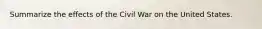 Summarize the effects of the Civil War on the United States.